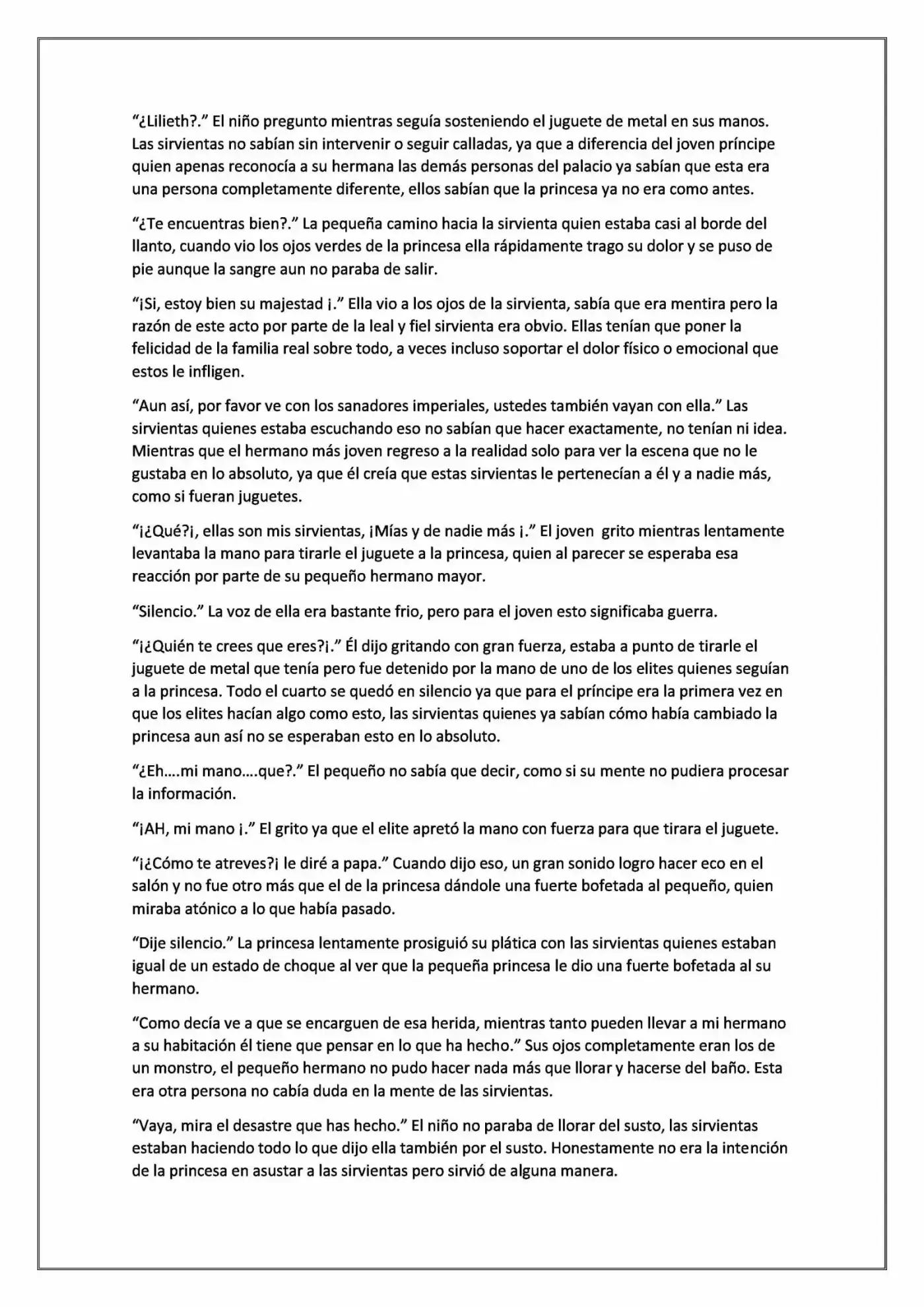 "¿Lilieth?." El niño pregunto mientras seguía sosteniendo el juguete de metal en sus manos. Las sirvientas no sabían sin intervenir o seguir calladas, ya que a diferencia del joven príncipe quien apenas reconocía a su hermana las demás personas del palacio ya sabían que esta era una persona completamente diferente, ellos sabían que la princesa ya no era como antes.

"¿Te encuentras bien?." La pequeña camino hacia la sirvienta quien estaba casi al borde del llanto, cuando vio los ojos verdes de la princesa ella rápidamente trago su dolor y se puso de pie aunque la sangre aun no paraba de salir.

"¡Si, estoy bien su majestad ¡." Ella vio a los ojos de la sirvienta, sabía que era mentira pero la razón de este acto por parte de la leal y fiel sirvienta era obvio. Ellas tenían que poner la felicidad de la familia real sobre todo, a veces incluso soportar el dolor físico o emocional que estos le infligen.

"Aun así, por favor ve con los sanadores imperiales, ustedes también vayan con ella." Las sirvientas quienes estaba escuchando eso no sabían que hacer exactamente, no tenían ni idea. Mientras que el hermano más joven regreso a la realidad solo para ver la escena que no le gustaba en lo absoluto, ya que él creía que estas sirvientas le pertenecían a él y a nadie más, como si fueran juguetes.

"¡¿Qué?¡, ellas son mis sirvientas, ¡Mías y de nadie más ¡." El joven grito mientras lentamente levantaba la mano para tirarle el juguete a la princesa, quien al parecer se esperaba esa reacción por parte de su pequeño hermano mayor.

"Silencio." La voz de ella era bastante frio, pero para el joven esto significaba guerra.

"¡¿Quién te crees que eres?¡." Él dijo gritando con gran fuerza, estaba a punto de tirarle el juguete de metal que tenía pero fue detenido por la mano de uno de los elites quienes seguían a la princesa. Todo el cuarto se quedó en silencio ya que para el príncipe era la primera vez en que los elites hacían algo como esto, las sirvientas quienes ya sabían cómo había cambiado la princesa aun así no se esperaban esto en lo absoluto.

"¿Eh....mi mano....que?." El pequeño no sabía que decir, como si su mente no pudiera procesar la información.

"¡AH, mi mano ¡." El grito ya que el elite apretó la mano con fuerza para que tirara el juguete.

"¡¿Cómo te atreves?¡ le diré a papa." Cuando dijo eso, un gran sonido logro hacer eco en el salón y no fue otro más que el de la princesa dándole una fuerte bofetada al pequeño, quien miraba atónico a lo que había pasado.

"Dije silencio." La princesa lentamente prosiguió su plática con las sirvientas quienes estaban igual de un estado de choque al ver que la pequeña princesa le dio una fuerte bofetada al su hermano.

"Como decía ve a que se encarguen de esa herida, mientras tanto pueden llevar a mi hermano a su habitación él tiene que pensar en lo que ha hecho." Sus ojos completamente eran los de un monstro, el pequeño hermano no pudo hacer nada más que llorar y hacerse del baño. Esta era otra persona no cabía duda en la mente de las sirvientas.

"Vaya, mira el desastre que has hecho." El niño no paraba de llorar del susto, las sirvientas estaban haciendo todo lo que dijo ella también por el susto. Honestamente no era la intención de la princesa en asustar a las sirvientas pero sirvió de alguna manera.